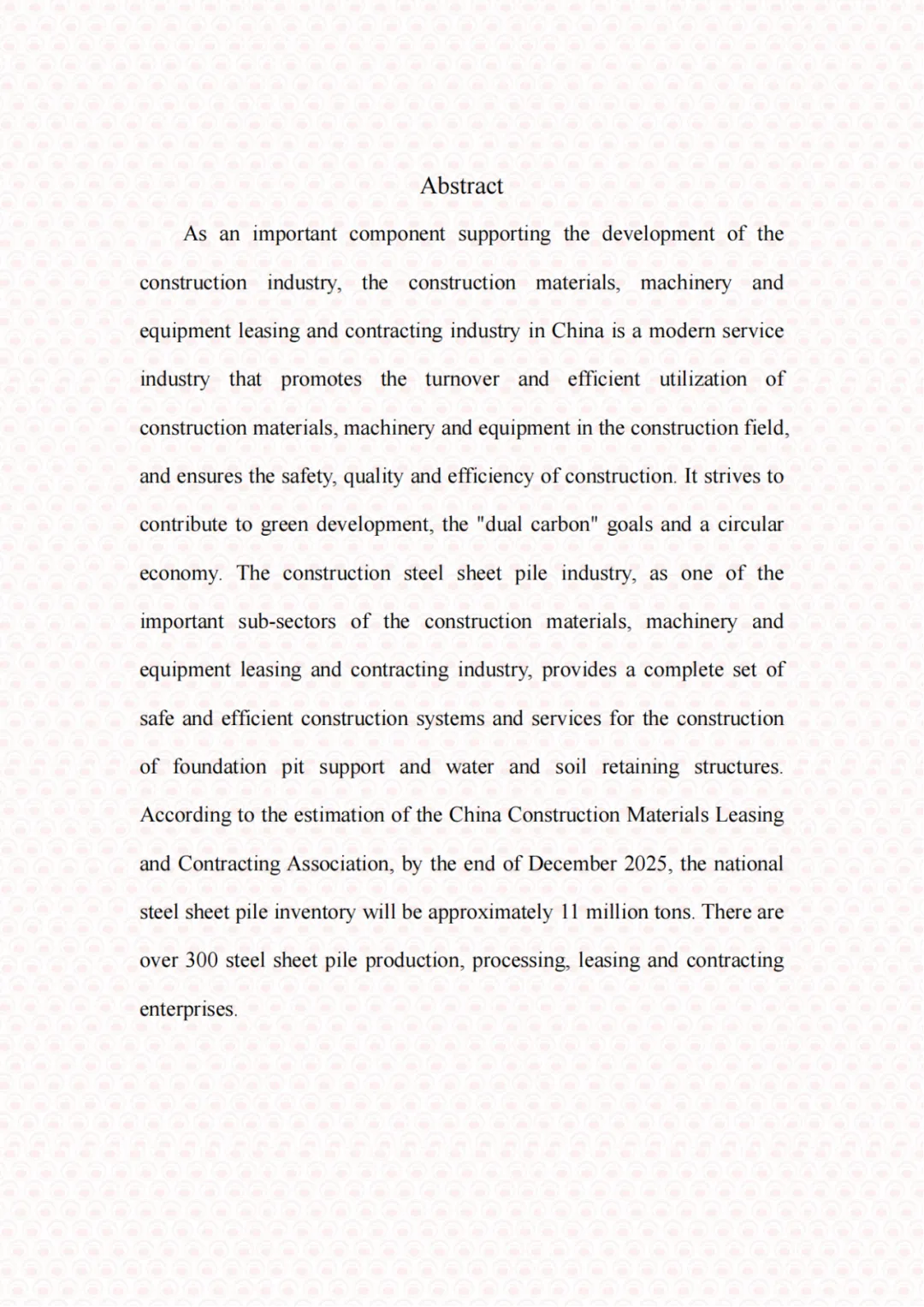 Abstract

As an important component supporting the development of the construction industry, the construction materials, machinery and equipment leasing and contracting industry in China is a modern service industry that promotes the turnover and efficient utilization of construction materials, machinery and equipment in the construction field, and ensures the safety, quality and efficiency of construction. It strives to contribute to green development, the "dual carbon" goals and a circular economy. The construction steel sheet pile industry, as one of the important sub-sectors of the construction materials, machinery and equipment leasing and contracting industry, provides a complete set of safe and efficient construction systems and services for the construction of foundation pit support and water and soil retaining structures. According to the estimation of the China Construction Materials Leasing and Contracting Association, by the end of December 2025, the national steel sheet pile inventory will be approximately 11 million tons. There are over 300 steel sheet pile production, processing, leasing and contracting enterprises.